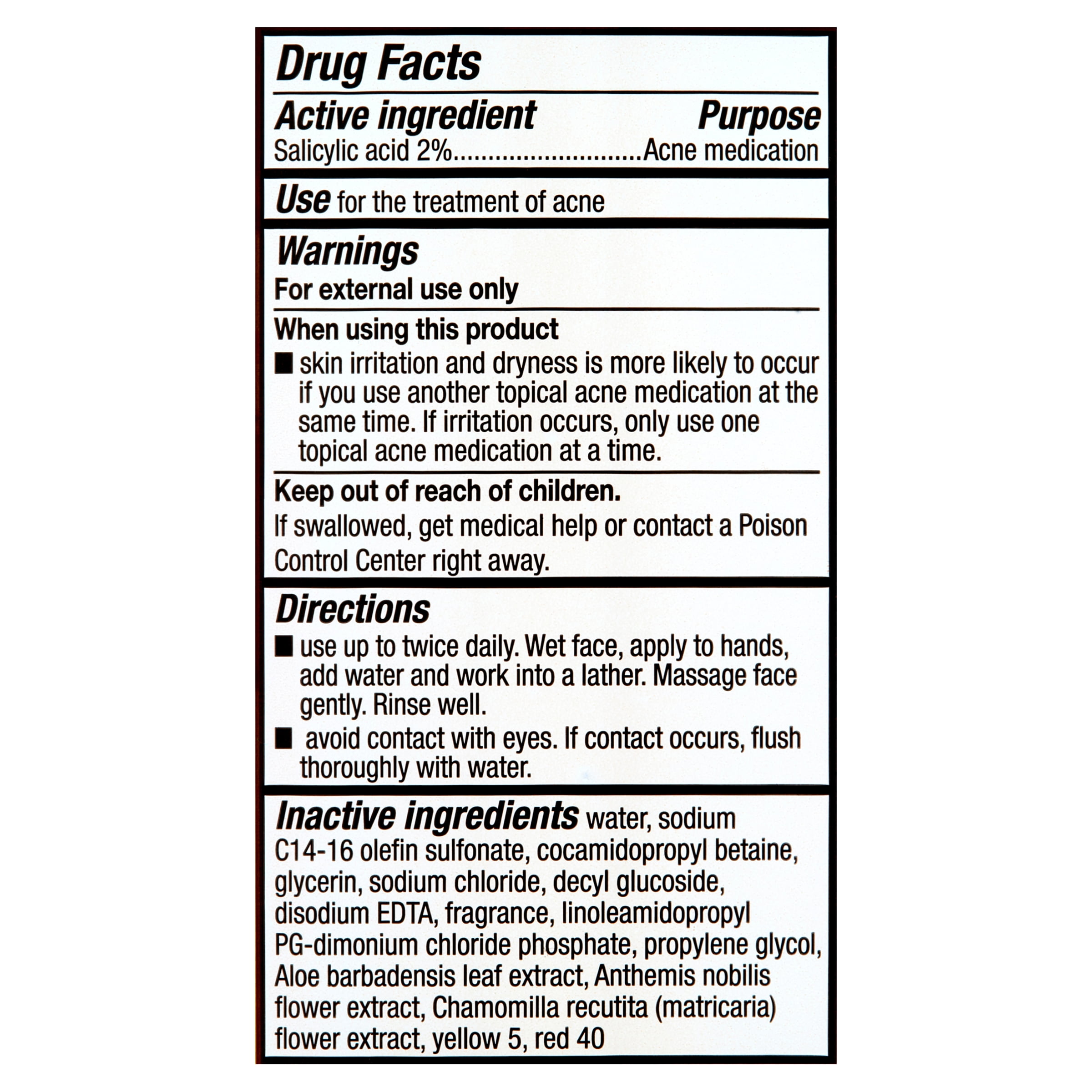 Drug Facts

Active ingredient Purpose
Salicylic acid 2%...........................Acne medication

Use for the treatment of acne

Warnings
For external use only

When using this product
■ skin irritation and dryness is more likely to occur if you use another topical acne medication at the same time. If irritation occurs, only use one topical acne medication at a time.

Keep out of reach of children.
If swallowed, get medical help or contact a Poison Control Center right away.

Directions
■ use up to twice daily. Wet face, apply to hands, add water and work into a lather. Massage face gently. Rinse well.
■ avoid contact with eyes. If contact occurs, flush thoroughly with water.

Inactive ingredients water, sodium C14-16 olefin sulfonate, cocamidopropyl betaine, glycerin, sodium chloride, decyl glucoside, disodium EDTA, fragrance, linoleamidopropyl PG-dimonium chloride phosphate, propylene glycol, Aloe barbadensis leaf extract, Anthemis nobilis flower extract, Chamomilla recutita (matricaria) flower extract, yellow 5, red 40